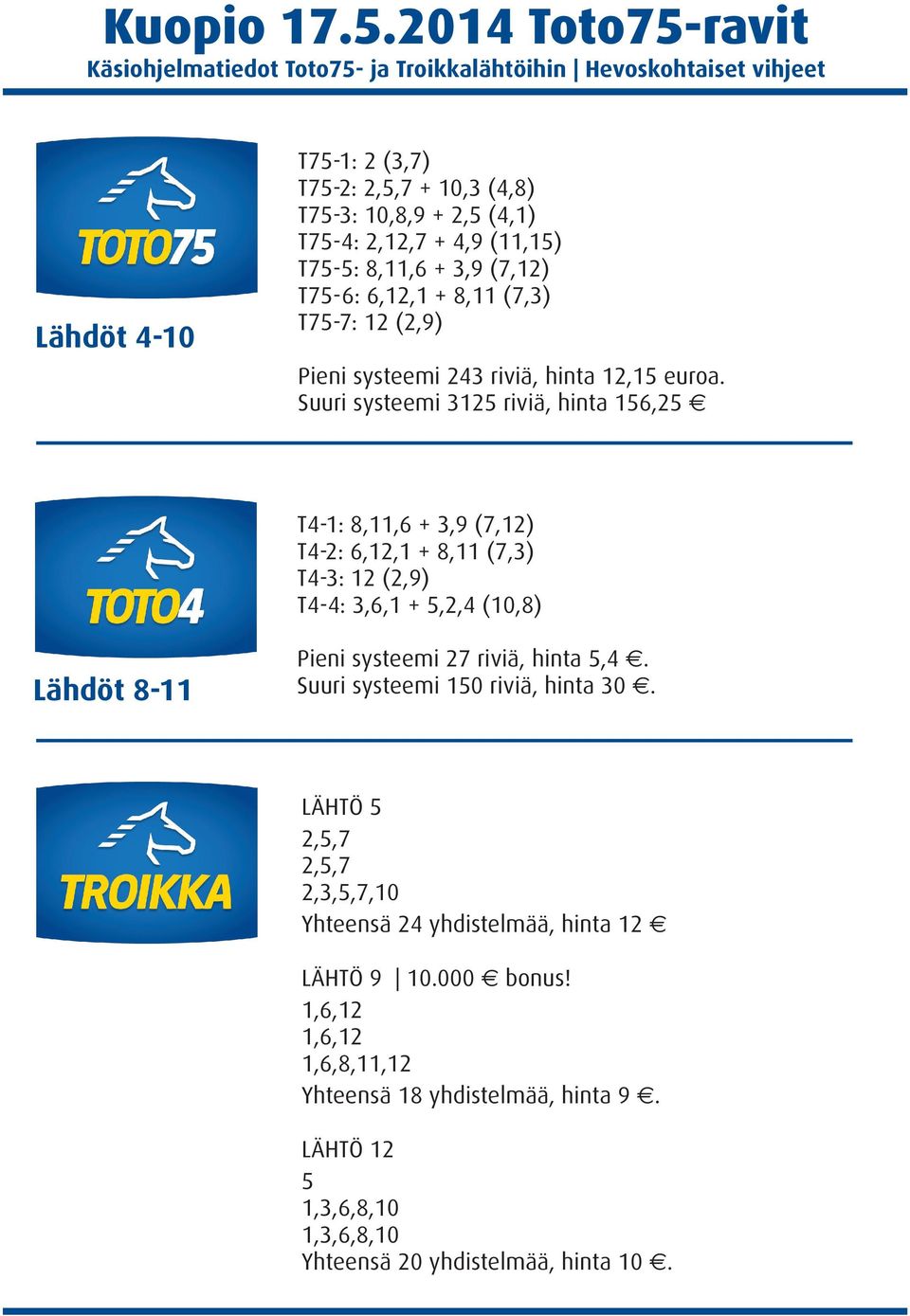 Kuopio 17.5.2014 Toto75-ravit
Käsiohjelmatiedot Toto75- ja Troikkalähtöihin | Hevoskohtaiset vihjeet

TOTO75
Lähdöt 4-10

T75-1: 2 (3,7)
T75-2: 2,5,7 + 10,3 (4,8)
T75-3: 10,8,9 + 2,5 (4,1)
T75-4: 2,12,7 + 4,9 (11,15)
T75-5: 8,11,6 + 3,9 (7,12)
T75-6: 6,12,1 + 8,11 (7,3)
T75-7: 12 (2,9)

Pieni systeemi 243 riviä, hinta 12,15 euroa.
Suuri systeemi 3125 riviä, hinta 156,25 €

TOTO4
Lähdöt 8-11

T4-1: 8,11,6 + 3,9 (7,12)
T4-2: 6,12,1 + 8,11 (7,3)
T4-3: 12 (2,9)
T4-4: 3,6,1 + 5,2,4 (10,8)

Pieni systeemi 27 riviä, hinta 5,4 €.
Suuri systeemi 150 riviä, hinta 30 €.

TROIKKA

LÄHTÖ 5
2,5,7
2,5,7
2,3,5,7,10
Yhteensä 24 yhdistelmää, hinta 12 €

LÄHTÖ 9 | 10.000 € bonus!
1,6,12
1,6,12
1,6,8,11,12
Yhteensä 18 yhdistelmää, hinta 9 €.

LÄHTÖ 12
5
1,3,6,8,10
1,3,6,8,10
Yhteensä 20 yhdistelmää, hinta 10 €.